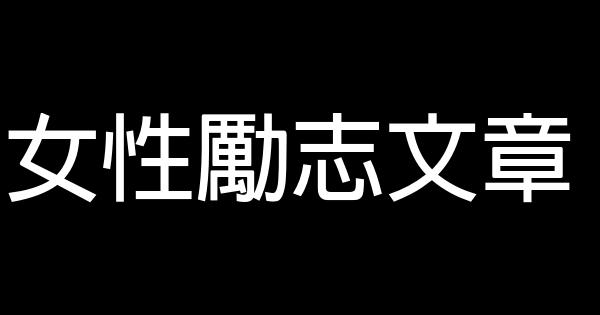 女性勵志文章